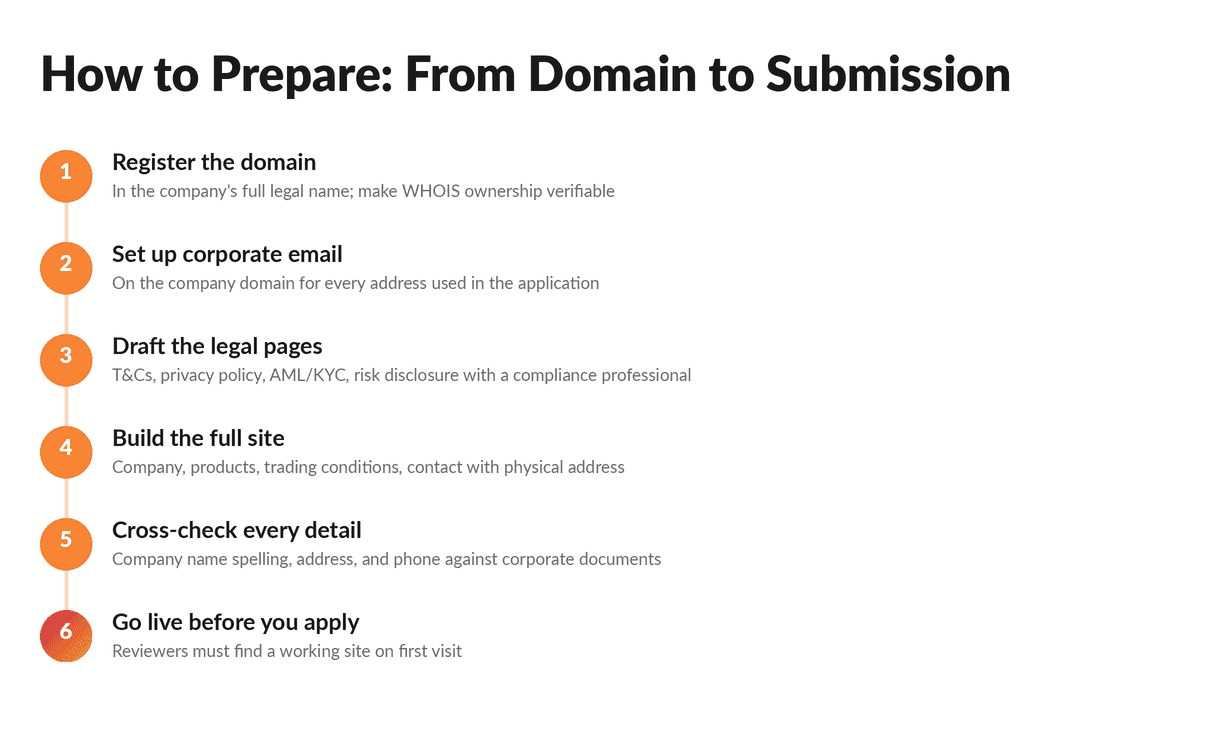 How to Prepare: From Domain to Submission

1
Register the domain
In the company's full legal name; make WHOIS ownership verifiable

2
Set up corporate email
On the company domain for every address used in the application

3
Draft the legal pages
T&Cs, privacy policy, AML/KYC, risk disclosure with a compliance professional

4
Build the full site
Company, products, trading conditions, contact with physical address

5
Cross-check every detail
Company name spelling, address, and phone against corporate documents

6
Go live before you apply
Reviewers must find a working site on first visit